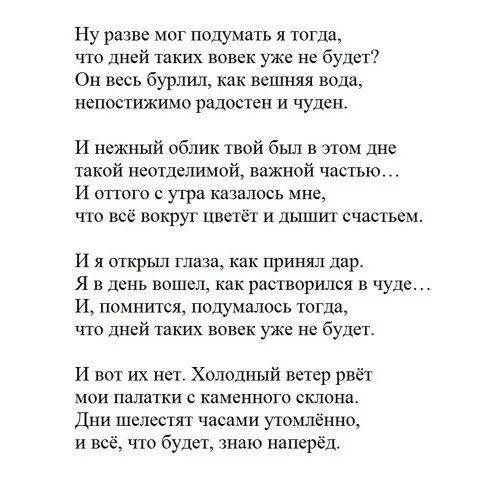 Ну разве мог подумать я тогда,
что дней таких вовек уже не будет?
Он весь бурлил, как вешняя вода,
непостижимо радостен и чуден.

И нежный облик твой был в этом дне
такой неотделимой, важной частью…
И оттого с утра казалось мне,
что всё вокруг цветёт и дышит счастьем.

И я открыл глаза, как принял дар.
Я в день вошел, как растворился в чуде…
И, помнится, подумалось тогда,
что дней таких вовек уже не будет.

И вот их нет. Холодный ветер рвёт
мои палатки с каменного склона.
Дни шелестят часами утомлённо,
и всё, что будет, знаю наперёд.